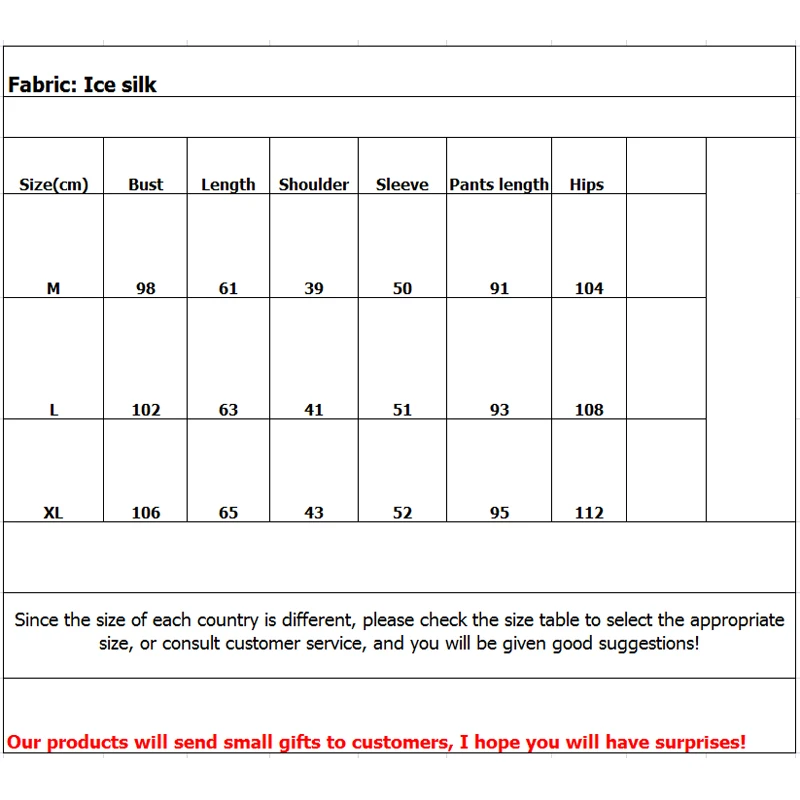 Fabric: Ice silk

| Size(cm) | Bust | Length | Shoulder | Sleeve | Pants length | Hips |
|---|---|---|---|---|---|---|
| M | 98 | 61 | 39 | 50 | 91 | 104 |
| L | 102 | 63 | 41 | 51 | 93 | 108 |
| XL | 106 | 65 | 43 | 52 | 95 | 112 |

Since the size of each country is different, please check the size table to select the appropriate size, or consult customer service, and you will be given good suggestions!

Our products will send small gifts to customers, I hope you will have surprises!